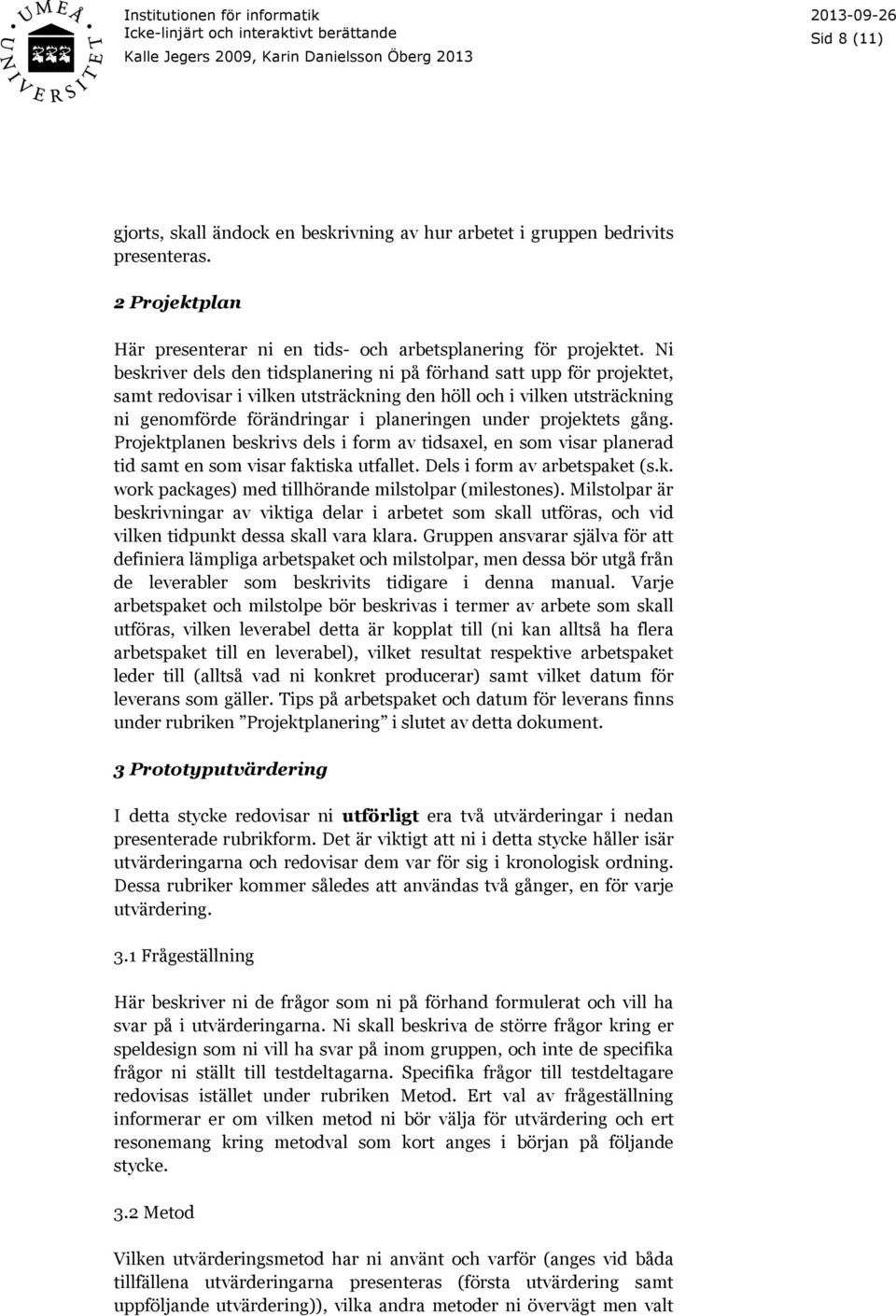 UMEÅ UNIVERSITET

Institutionen för informatik
Icke-linjärt och interaktivt berättande
Kalle Jegers 2009, Karin Danielsson Öberg 2013

2013-09-26
Sid 8 (11)

gjorts, skall ändock en beskrivning av hur arbetet i gruppen bedrivits presenteras.

2 Projektplan

Här presenterar ni en tids- och arbetsplanering för projektet. Ni beskriver dels den tidsplanering ni på förhand satt upp för projektet, samt redovisar i vilken utsträckning den höll och i vilken utsträckning ni genomförde förändringar i planeringen under projektets gång. Projektplanen beskrivs dels i form av tidsaxel, en som visar planerad tid samt en som visar faktiska utfallet. Dels i form av arbetspaket (s.k. work packages) med tillhörande milstolpar (milestones). Milstolpar är beskrivningar av viktiga delar i arbetet som skall utföras, och vid vilken tidpunkt dessa skall vara klara. Gruppen ansvarar själva för att definiera lämpliga arbetspaket och milstolpar, men dessa bör utgå från de leverabler som beskrivits tidigare i denna manual. Varje arbetspaket och milstolpe bör beskrivas i termer av arbete som skall utföras, vilken leverabel detta är kopplat till (ni kan alltså ha flera arbetspaket till en leverabel), vilket resultat respektive arbetspaket leder till (alltså vad ni konkret producerar) samt vilket datum för leverans som gäller. Tips på arbetspaket och datum för leverans finns under rubriken ”Projektplanering” i slutet av detta dokument.

3 Prototyputvärdering

I detta stycke redovisar ni utförligt era två utvärderingar i nedan presenterade rubrikform. Det är viktigt att ni i detta stycke håller isär utvärderingarna och redovisar dem var för sig i kronologisk ordning. Dessa rubriker kommer således att användas två gånger, en för varje utvärdering.

3.1 Frågeställning

Här beskriver ni de frågor som ni på förhand formulerat och vill ha svar på i utvärderingarna. Ni skall beskriva de större frågor kring er speldesign som ni vill ha svar på inom gruppen, och inte de specifika frågor ni ställt till testdeltagarna. Specifika frågor till testdeltagare redovisas istället under rubriken Metod. Ert val av frågeställning informerar er om vilken metod ni bör välja för utvärdering och ert resonemang kring metodval som kort anges i början på följande stycke.

3.2 Metod

Vilken utvärderingsmetod har ni använt och varför (anges vid båda tillfällena utvärderingarna presenteras (första utvärdering samt uppföljande utvärdering)), vilka andra metoder ni övervägt men valt